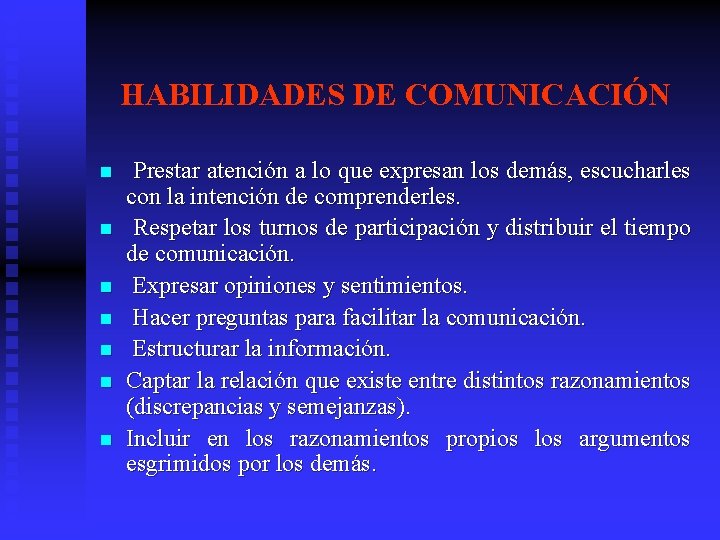 HABILIDADES DE COMUNICACIÓN

- Prestar atención a lo que expresan los demás, escucharles con la intención de comprenderles.
- Respetar los turnos de participación y distribuir el tiempo de comunicación.
- Expresar opiniones y sentimientos.
- Hacer preguntas para facilitar la comunicación.
- Estructurar la información.
- Captar la relación que existe entre distintos razonamientos (discrepancias y semejanzas).
- Incluir en los razonamientos propios los argumentos esgrimidos por los demás.